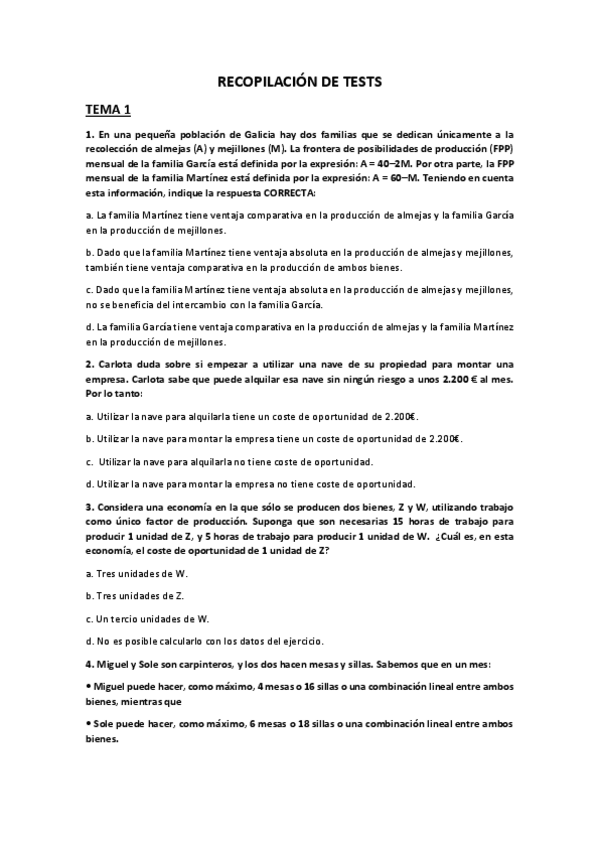 RECOPILACIÓN DE TESTS

TEMA 1

1. En una pequeña población de Galicia hay dos familias que se dedican únicamente a la recolección de almejas (A) y mejillones (M). La frontera de posibilidades de producción (FPP) mensual de la familia García está definida por la expresión: A = 40–2M. Por otra parte, la FPP mensual de la familia Martínez está definida por la expresión: A = 60–M. Teniendo en cuenta esta información, indique la respuesta CORRECTA:

a. La familia Martínez tiene ventaja comparativa en la producción de almejas y la familia García en la producción de mejillones.

b. Dado que la familia Martínez tiene ventaja absoluta en la producción de almejas y mejillones, también tiene ventaja comparativa en la producción de ambos bienes.

c. Dado que la familia Martínez tiene ventaja absoluta en la producción de almejas y mejillones, no se beneficia del intercambio con la familia García.

d. La familia García tiene ventaja comparativa en la producción de almejas y la familia Martínez en la producción de mejillones.

2. Carlota duda sobre si empezar a utilizar una nave de su propiedad para montar una empresa. Carlota sabe que puede alquilar esa nave sin ningún riesgo a unos 2.200 € al mes. Por lo tanto:

a. Utilizar la nave para alquilarla tiene un coste de oportunidad de 2.200€.

b. Utilizar la nave para montar la empresa tiene un coste de oportunidad de 2.200€.

c. Utilizar la nave para alquilarla no tiene coste de oportunidad.

d. Utilizar la nave para montar la empresa no tiene coste de oportunidad.

3. Considera una economía en la que sólo se producen dos bienes, Z y W, utilizando trabajo como único factor de producción. Suponga que son necesarias 15 horas de trabajo para producir 1 unidad de Z, y 5 horas de trabajo para producir 1 unidad de W. ¿Cuál es, en esta economía, el coste de oportunidad de 1 unidad de Z?

a. Tres unidades de W.

b. Tres unidades de Z.

c. Un tercio unidades de W.

d. No es posible calcularlo con los datos del ejercicio.

4. Miguel y Sole son carpinteros, y los dos hacen mesas y sillas. Sabemos que en un mes:

• Miguel puede hacer, como máximo, 4 mesas o 16 sillas o una combinación lineal entre ambos bienes, mientras que

• Sole puede hacer, como máximo, 6 mesas o 18 sillas o una combinación lineal entre ambos bienes.